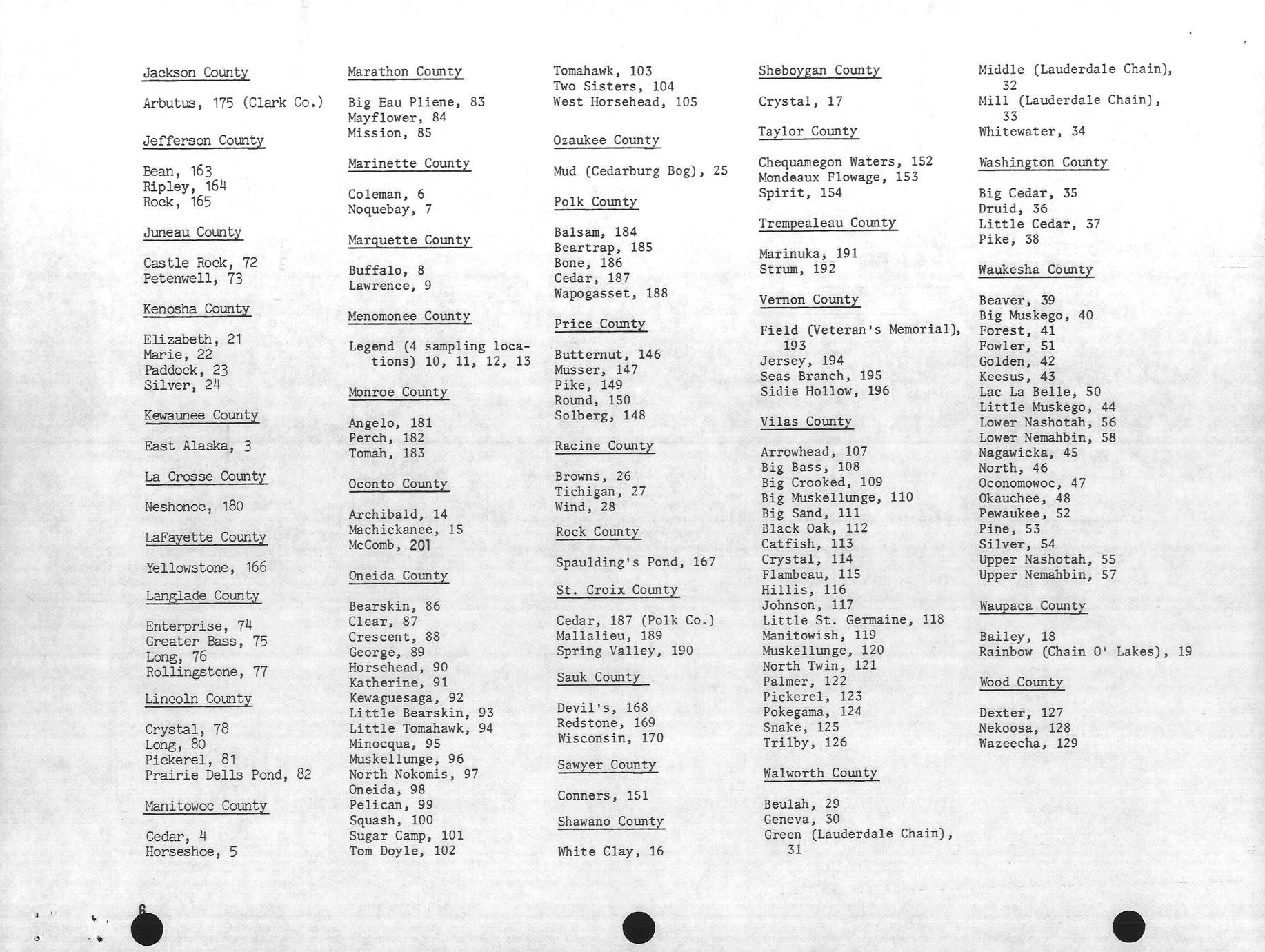 Jackson County

Arbutus, 175 (Clark Co.)

Jefferson County

Bean, 163
Ripley, 164
Rock, 165

Juneau County

Castle Rock, 72
Petenwell, 73

Kenosha County

Elizabeth, 21
Marie, 22
Paddock, 23
Silver, 24

Kewaunee County

East Alaska, 3

La Crosse County

Neshonoc, 180

LaFayette County

Yellowstone, 166

Langlade County

Enterprise, 74
Greater Bass, 75
Long, 76
Rollingstone, 77

Lincoln County

Crystal, 78
Long, 80
Pickerel, 81
Prairie Dells Pond, 82

Manitowoc County

Cedar, 4
Horseshoe, 5

Marathon County

Big Eau Pliene, 83
Mayflower, 84
Mission, 85

Marinette County

Coleman, 6
Noquebay, 7

Marquette County

Buffalo, 8
Lawrence, 9

Menomonee County

Legend (4 sampling locations) 10, 11, 12, 13

Monroe County

Angelo, 181
Perch, 182
Tomah, 183

Oconto County

Archibald, 14
Machickanee, 15
McComb, 201

Oneida County

Bearskin, 86
Clear, 87
Crescent, 88
George, 89
Horsehead, 90
Katherine, 91
Kewaguesaga, 92
Little Bearskin, 93
Little Tomahawk, 94
Minocqua, 95
Muskellunge, 96
North Nokomis, 97
Oneida, 98
Pelican, 99
Squash, 100
Sugar Camp, 101
Tom Doyle, 102

Tomahawk, 103
Two Sisters, 104
West Horsehead, 105

Ozaukee County

Mud (Cedarburg Bog), 25

Polk County

Balsam, 184
Beartrap, 185
Bone, 186
Cedar, 187
Wapogasset, 188

Price County

Butternut, 146
Musser, 147
Pike, 149
Round, 150
Solberg, 148

Racine County

Browns, 26
Tichigan, 27
Wind, 28

Rock County

Spaulding's Pond, 167

St. Croix County

Cedar, 187 (Polk Co.)
Mallalieu, 189
Spring Valley, 190

Sauk County

Devil's, 168
Redstone, 169
Wisconsin, 170

Sawyer County

Conners, 151

Shawano County

White Clay, 16

Sheboygan County

Crystal, 17

Taylor County

Chequamegon Waters, 152
Mondeaux Flowage, 153
Spirit, 154

Trempealeau County

Marinuka, 191
Strum, 192

Vernon County

Field (Veteran's Memorial), 193
Jersey, 194
Seas Branch, 195
Sidie Hollow, 196

Vilas County

Arrowhead, 107
Big Bass, 108
Big Crooked, 109
Big Muskellunge, 110
Big Sand, 111
Black Oak, 112
Catfish, 113
Crystal, 114
Flambeau, 115
Hillis, 116
Johnson, 117
Little St. Germaine, 118
Manitowish, 119
Muskellunge, 120
North Twin, 121
Palmer, 122
Pickerel, 123
Pokegama, 124
Snake, 125
Trilby, 126

Walworth County

Beulah, 29
Geneva, 30
Green (Lauderdale Chain), 31

Middle (Lauderdale Chain), 32
Mill (Lauderdale Chain), 33
Whitewater, 34

Washington County

Big Cedar, 35
Druid, 36
Little Cedar, 37
Pike, 38

Waukesha County

Beaver, 39
Big Muskego, 40
Forest, 41
Fowler, 51
Golden, 42
Keesus, 43
Lac La Belle, 50
Little Muskego, 44
Lower Nashotah, 56
Lower Nemahbin, 58
Nagawicka, 45
North, 46
Oconomowoc, 47
Okauchee, 48
Pewaukee, 52
Pine, 53
Silver, 54
Upper Nashotah, 55
Upper Nemahbin, 57

Waupaca County

Bailey, 18
Rainbow (Chain O' Lakes), 19

Wood County

Dexter, 127
Nekoosa, 128
Wazeecha, 129

6